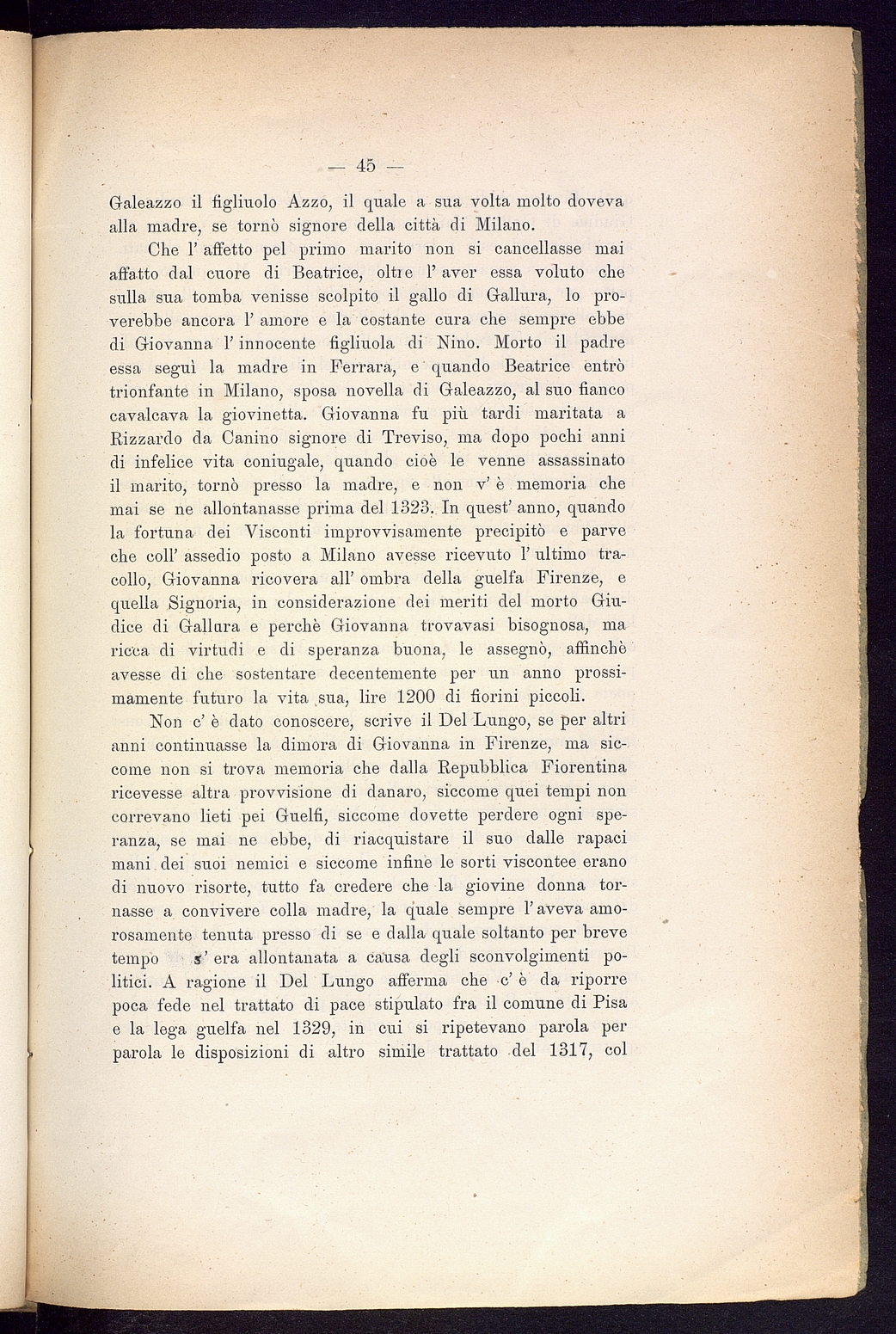 — 45 —

Galeazzo il figliuolo Azzo, il quale a sua volta molto doveva alla madre, se tornò signore della città di Milano.

Che l' affetto pel primo marito non si cancellasse mai affatto dal cuore di Beatrice, oltre l' aver essa voluto che sulla sua tomba venisse scolpito il gallo di Gallura, lo proverebbe ancora l' amore e la costante cura che sempre ebbe di Giovanna l' innocente figliuola di Nino. Morto il padre essa seguì la madre in Ferrara, e quando Beatrice entrò trionfante in Milano, sposa novella di Galeazzo, al suo fianco cavalcava la giovinetta. Giovanna fu più tardi maritata a Rizzardo da Canino signore di Treviso, ma dopo pochi anni di infelice vita coniugale, quando cioè le venne assassinato il marito, tornò presso la madre, e non v' è memoria che mai se ne allontanasse prima del 1323. In quest' anno, quando la fortuna dei Visconti improvvisamente precipitò e parve che coll' assedio posto a Milano avesse ricevuto l' ultimo tracollo, Giovanna ricovera all' ombra della guelfa Firenze, e quella Signoria, in considerazione dei meriti del morto Giudice di Gallura e perchè Giovanna trovavasi bisognosa, ma ricca di virtudi e di speranza buona, le assegnò, affinchè avesse di che sostentare decentemente per un anno prossimamente futuro la vita sua, lire 1200 di fiorini piccoli.

Non c' è dato conoscere, scrive il Del Lungo, se per altri anni continuasse la dimora di Giovanna in Firenze, ma siccome non si trova memoria che dalla Repubblica Fiorentina ricevesse altra provvisione di danaro, siccome quei tempi non correvano lieti pei Guelfi, siccome dovette perdere ogni speranza, se mai ne ebbe, di riacquistare il suo dalle rapaci mani dei suoi nemici e siccome infine le sorti viscontee erano di nuovo risorte, tutto fa credere che la giovine donna tornasse a convivere colla madre, la quale sempre l' aveva amorosamente tenuta presso di se e dalla quale soltanto per breve tempo s' era allontanata a causa degli sconvolgimenti politici. A ragione il Del Lungo afferma che c' è da riporre poca fede nel trattato di pace stipulato fra il comune di Pisa e la lega guelfa nel 1329, in cui si ripetevano parola per parola le disposizioni di altro simile trattato del 1317, col